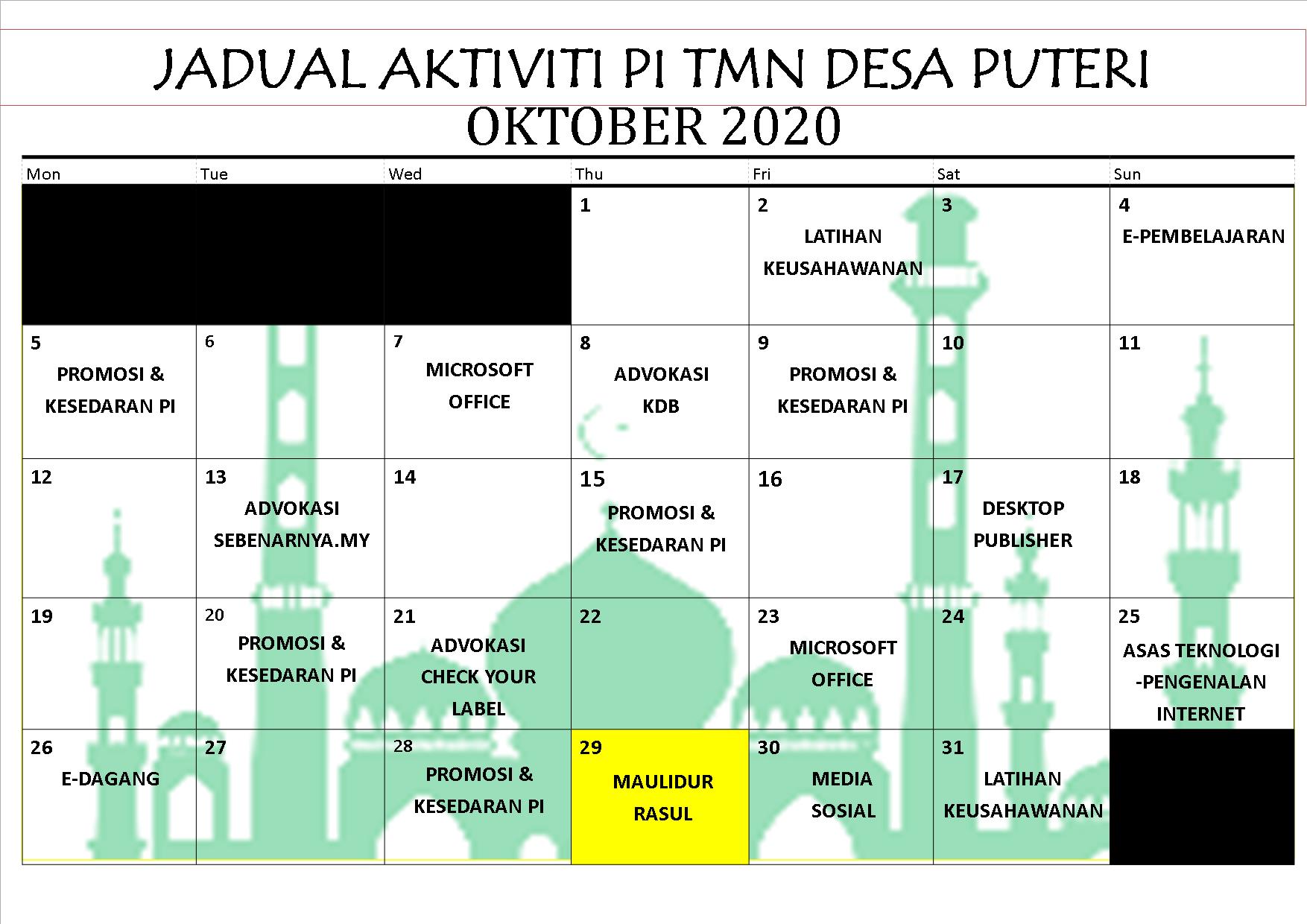 JADUAL AKTIVITI PI TMN DESA PUTERI

OKTOBER 2020

| Mon | Tue | Wed | Thu | Fri | Sat | Sun |
|---|---|---|---|---|---|---|
| | | | 1 | 2 LATIHAN KEUSAHAWANAN | 3 | 4 E-PEMBELAJARAN |
| 5 PROMOSI & KESEDARAN PI | 6 | 7 MICROSOFT OFFICE | 8 ADVOKASI KDB | 9 PROMOSI & KESEDARAN PI | 10 | 11 |
| 12 | 13 ADVOKASI SEBENARNYA.MY | 14 | 15 PROMOSI & KESEDARAN PI | 16 | 17 DESKTOP PUBLISHER | 18 |
| 19 | 20 PROMOSI & KESEDARAN PI | 21 ADVOKASI CHECK YOUR LABEL | 22 | 23 MICROSOFT OFFICE | 24 | 25 ASAS TEKNOLOGI -PENGENALAN INTERNET |
| 26 E-DAGANG | 27 | 28 PROMOSI & KESEDARAN PI | 29 MAULIDUR RASUL | 30 MEDIA SOSIAL | 31 LATIHAN KEUSAHAWANAN | |